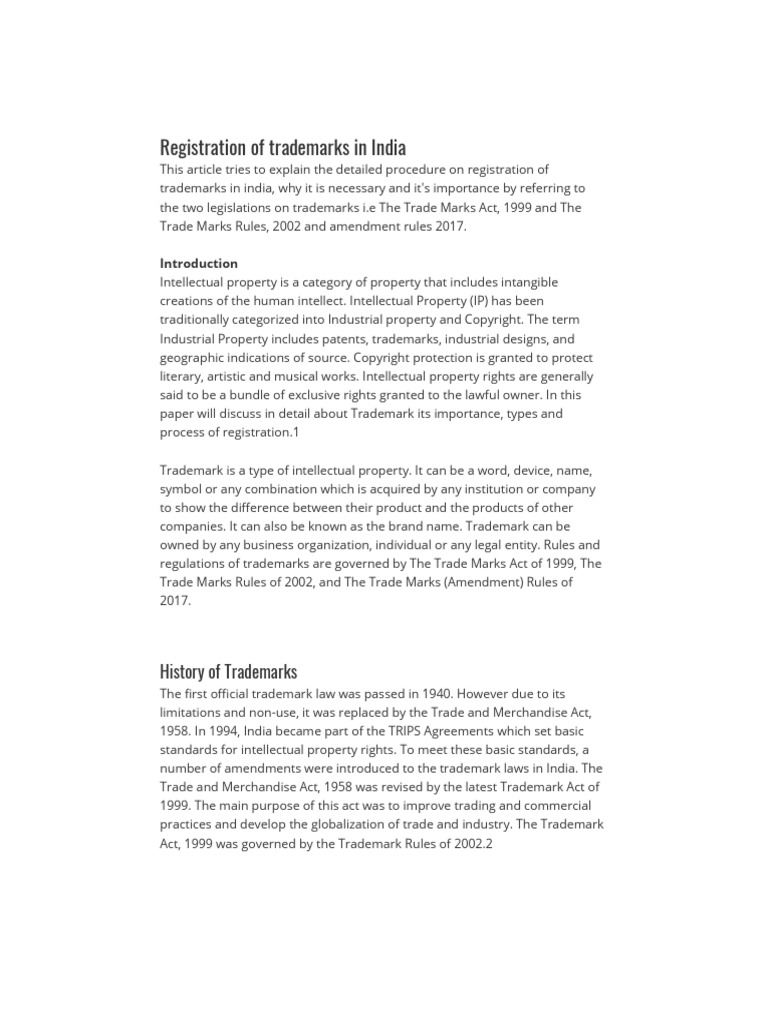 Registration of trademarks in India

This article tries to explain the detailed procedure on registration of trademarks in india, why it is necessary and it's importance by referring to the two legislations on trademarks i.e The Trade Marks Act, 1999 and The Trade Marks Rules, 2002 and amendment rules 2017.

Introduction

Intellectual property is a category of property that includes intangible creations of the human intellect. Intellectual Property (IP) has been traditionally categorized into Industrial property and Copyright. The term Industrial Property includes patents, trademarks, industrial designs, and geographic indications of source. Copyright protection is granted to protect literary, artistic and musical works. Intellectual property rights are generally said to be a bundle of exclusive rights granted to the lawful owner. In this paper will discuss in detail about Trademark its importance, types and process of registration.1

Trademark is a type of intellectual property. It can be a word, device, name, symbol or any combination which is acquired by any institution or company to show the difference between their product and the products of other companies. It can also be known as the brand name. Trademark can be owned by any business organization, individual or any legal entity. Rules and regulations of trademarks are governed by The Trade Marks Act of 1999, The Trade Marks Rules of 2002, and The Trade Marks (Amendment) Rules of 2017.

History of Trademarks

The first official trademark law was passed in 1940. However due to its limitations and non-use, it was replaced by the Trade and Merchandise Act, 1958. In 1994, India became part of the TRIPS Agreements which set basic standards for intellectual property rights. To meet these basic standards, a number of amendments were introduced to the trademark laws in India. The Trade and Merchandise Act, 1958 was revised by the latest Trademark Act of 1999. The main purpose of this act was to improve trading and commercial practices and develop the globalization of trade and industry. The Trademark Act, 1999 was governed by the Trademark Rules of 2002.2